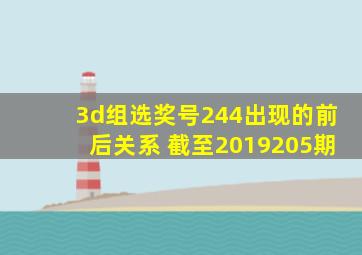 3d组选奖号244出现的前后关系 截至2019205期